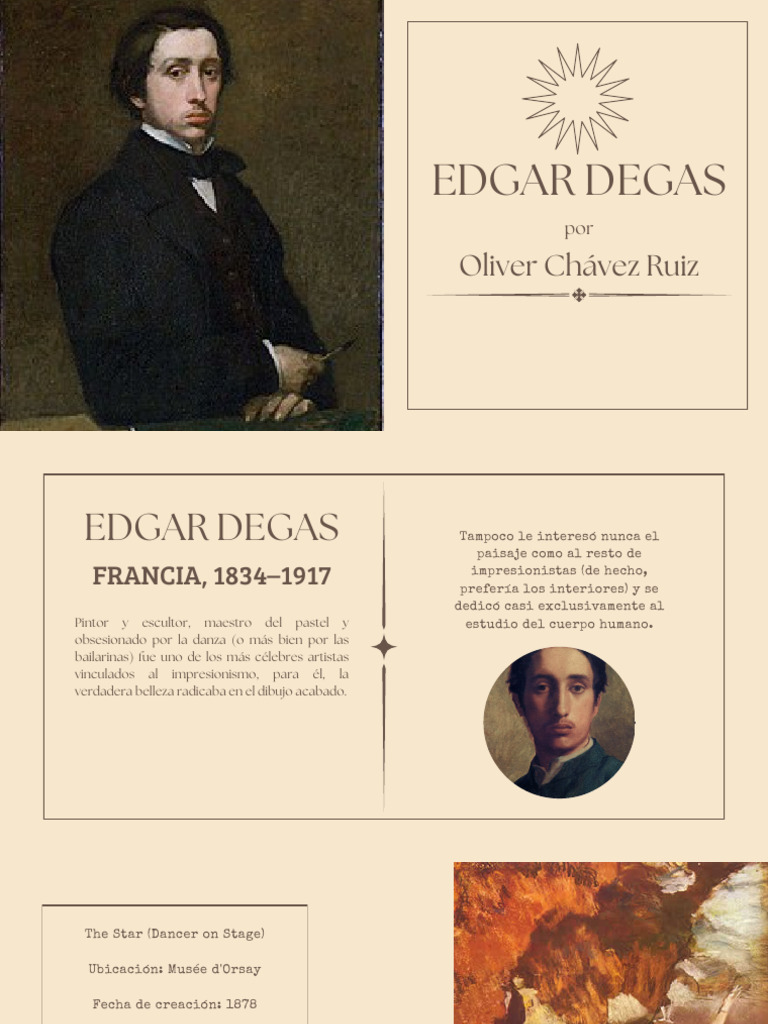 EDGAR DEGAS

por

Oliver Chávez Ruiz

EDGAR DEGAS

FRANCIA, 1834–1917

Pintor y escultor, maestro del pastel y obsesionado por la danza (o más bien por las bailarinas) fue uno de los más célebres artistas vinculados al impresionismo, para él, la verdadera belleza radicaba en el dibujo acabado.

Tampoco le interesó nunca el paisaje como al resto de impresionistas (de hecho, prefería los interiores) y se dedicó casi exclusivamente al estudio del cuerpo humano.

The Star (Dancer on Stage)

Ubicación: Musée d'Orsay

Fecha de creación: 1878